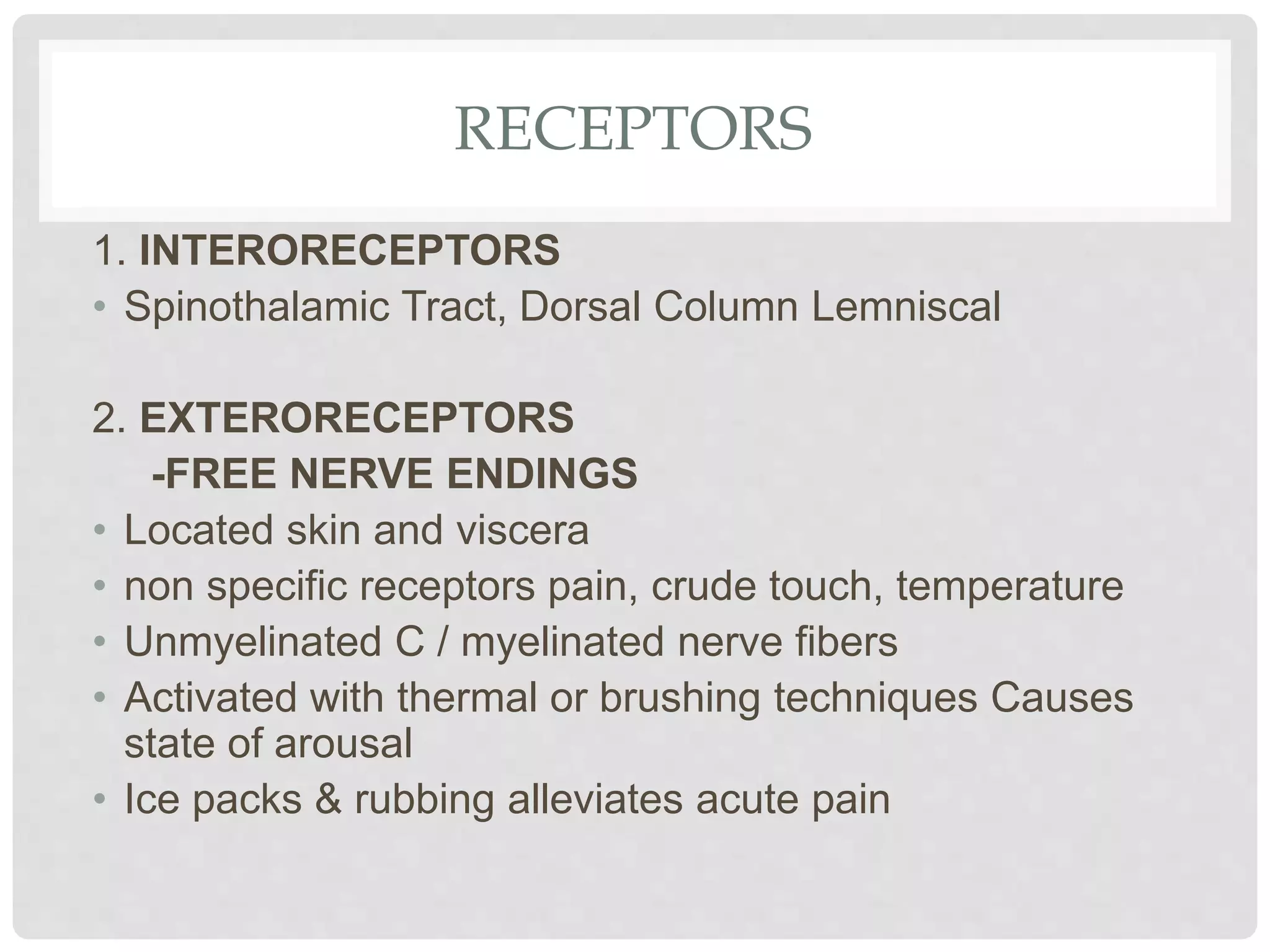 RECEPTORS

1. INTERORECEPTORS

• Spinothalamic Tract, Dorsal Column Lemniscal

2. EXTERORECEPTORS

-FREE NERVE ENDINGS

• Located skin and viscera
• non specific receptors pain, crude touch, temperature
• Unmyelinated C / myelinated nerve fibers
• Activated with thermal or brushing techniques Causes state of arousal
• Ice packs & rubbing alleviates acute pain